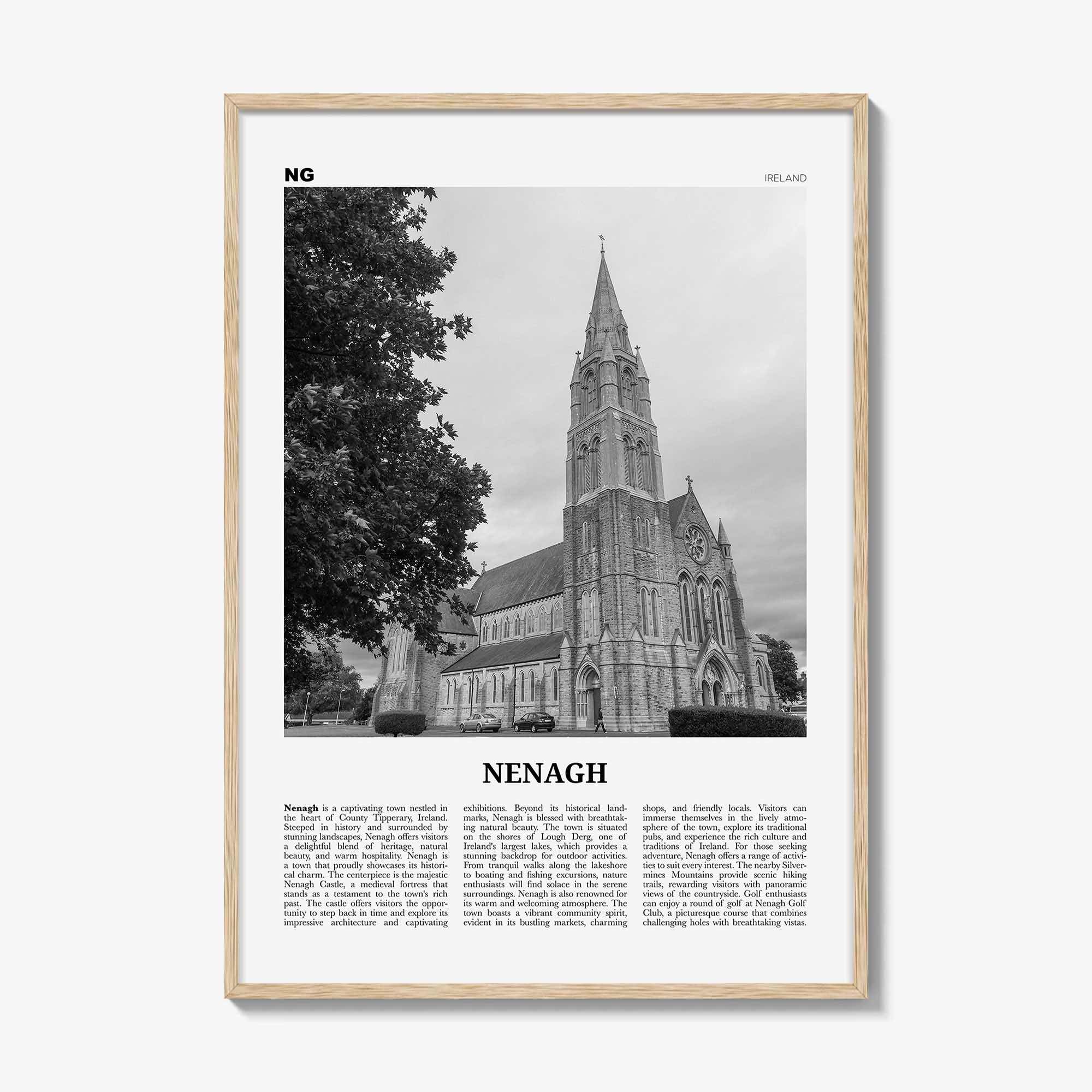 NG

IRELAND

NENAGH

Nenagh is a captivating town nestled in the heart of County Tipperary, Ireland. Steeped in history and surrounded by stunning landscapes, Nenagh offers visitors a delightful blend of heritage, natural beauty, and warm hospitality. Nenagh is a town that proudly showcases its historical charm. The centerpiece is the majestic Nenagh Castle, a medieval fortress that stands as a testament to the town's rich past. The castle offers visitors the opportunity to step back in time and explore its impressive architecture and captivating exhibitions. Beyond its historical landmarks, Nenagh is blessed with breathtaking natural beauty. The town is situated on the shores of Lough Derg, one of Ireland's largest lakes, which provides a stunning backdrop for outdoor activities. From tranquil walks along the lakeshore to boating and fishing excursions, nature enthusiasts will find solace in the serene surroundings. Nenagh is also renowned for its warm and welcoming atmosphere. The town boasts a vibrant community spirit, evident in its bustling markets, charming shops, and friendly locals. Visitors can immerse themselves in the lively atmosphere of the town, explore its traditional pubs, and experience the rich culture and traditions of Ireland. For those seeking adventure, Nenagh offers a range of activities to suit every interest. The nearby Silvermines Mountains provide scenic hiking trails, rewarding visitors with panoramic views of the countryside. Golf enthusiasts can enjoy a round of golf at Nenagh Golf Club, a picturesque course that combines challenging holes with breathtaking vistas.